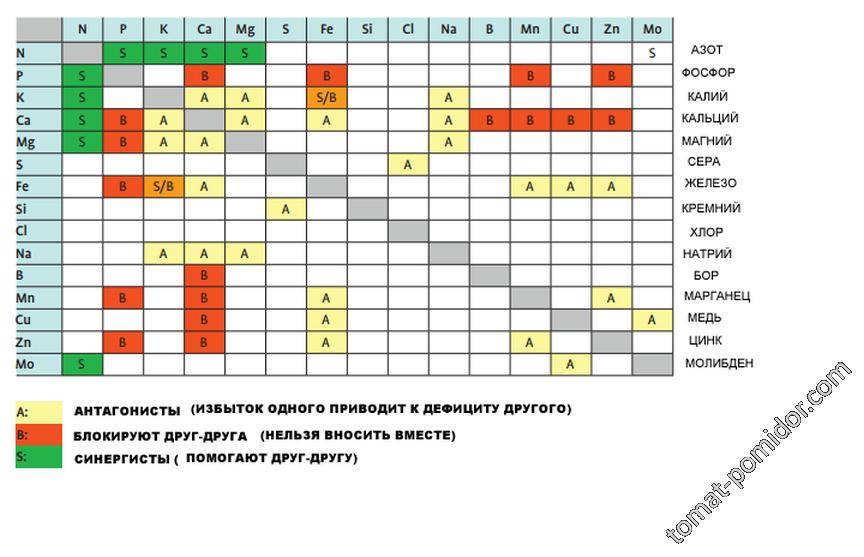 |  | N | P | K | Ca | Mg | S | Fe | Si | Cl | Na | B | Mn | Cu | Zn | Mo |  |
|---|---|---|---|---|---|---|---|---|---|---|---|---|---|---|---|---|
| N |  | S | S | S | S |  |  |  |  |  |  |  |  |  | S | АЗОТ |
| P | S |  |  | B |  |  | B |  |  |  |  | B |  | B |  | ФОСФОР |
| K | S |  |  | A | A |  | S/B |  |  | A |  |  |  |  |  | КАЛИЙ |
| Ca | S | B | A |  | A |  | A |  |  | A | B | B | B | B |  | КАЛЬЦИЙ |
| Mg | S | B | A | A |  |  |  |  |  | A |  |  |  |  |  | МАГНИЙ |
| S |  |  |  |  |  |  |  |  | A |  |  |  |  |  |  | СЕРА |
| Fe |  | B | S/B | A |  |  |  |  |  |  |  | A | A | A |  | ЖЕЛЕЗО |
| Si |  |  |  |  |  | A |  |  |  |  |  |  |  |  |  | КРЕМНИЙ |
| Cl |  |  |  |  |  |  |  |  |  |  |  |  |  |  |  | ХЛОР |
| Na |  |  | A | A | A |  |  |  |  |  |  |  |  |  |  | НАТРИЙ |
| B |  |  |  | B |  |  |  |  |  |  |  |  |  |  |  | БОР |
| Mn |  | B |  | B |  |  | A |  |  |  |  |  |  | A |  | МАРГАНЕЦ |
| Cu |  |  |  | B |  |  | A |  |  |  |  |  |  |  | A | МЕДЬ |
| Zn |  | B |  | B |  |  | A |  |  |  |  | A |  |  |  | ЦИНК |
| Mo | S |  |  |  |  |  |  |  |  |  |  |  | A |  |  | МОЛИБДЕН |

A: АНТАГОНИСТЫ (ИЗБЫТОК ОДНОГО ПРИВОДИТ К ДЕФИЦИТУ ДРУГОГО)
B: БЛОКИРУЮТ ДРУГ-ДРУГА (НЕЛЬЗЯ ВНОСИТЬ ВМЕСТЕ)
S: СИНЕРГИСТЫ ( ПОМОГАЮТ ДРУГ-ДРУГУ)

tomat-pomidor.com